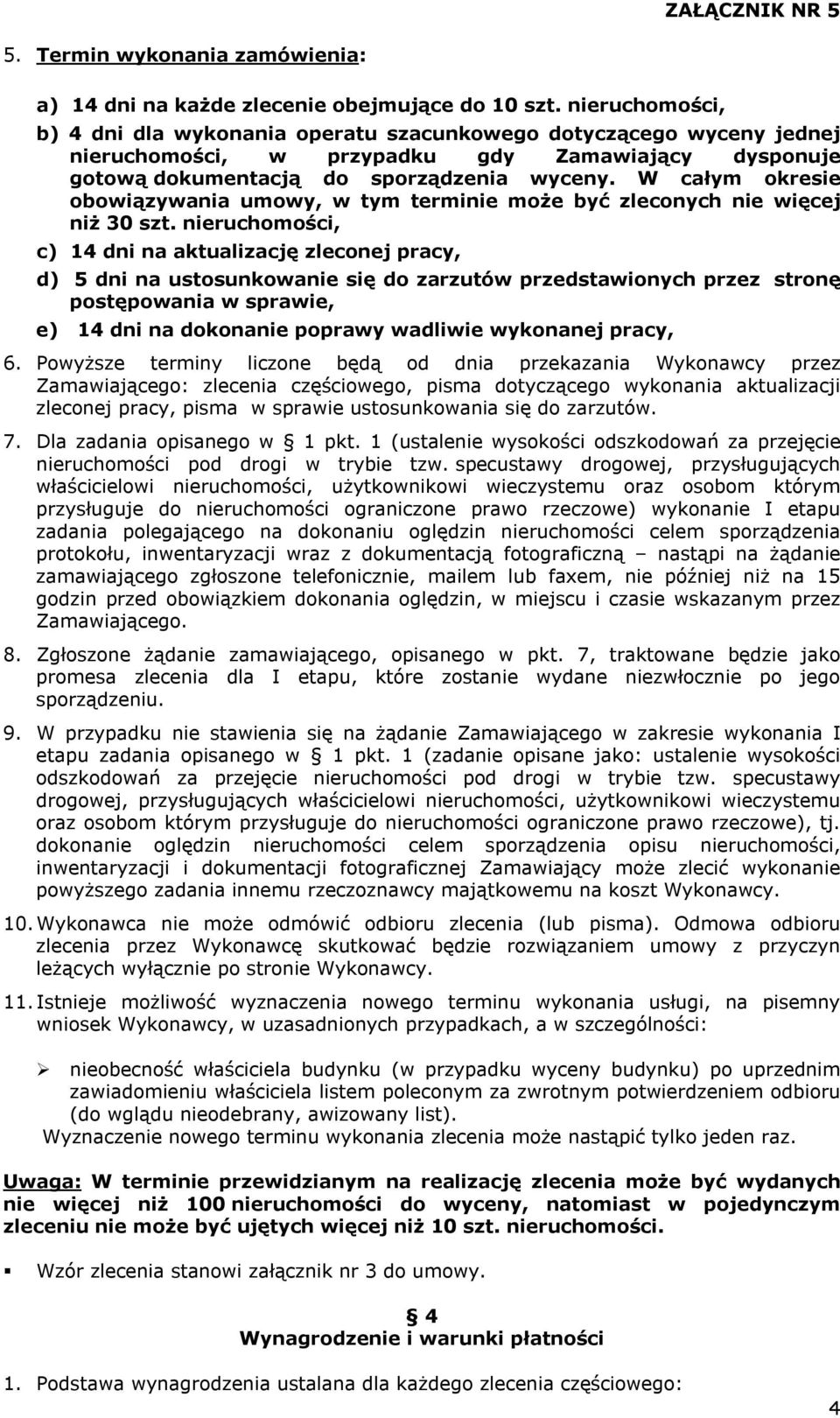 ZAŁĄCZNIK NR 5

5. Termin wykonania zamówienia:

a) 14 dni na każde zlecenie obejmujące do 10 szt. nieruchomości,
b) 4 dni dla wykonania operatu szacunkowego dotyczącego wyceny jednej nieruchomości, w przypadku gdy Zamawiający dysponuje gotową dokumentacją do sporządzenia wyceny. W całym okresie obowiązywania umowy, w tym terminie może być zleconych nie więcej niż 30 szt. nieruchomości,
c) 14 dni na aktualizację zleconej pracy,
d) 5 dni na ustosunkowanie się do zarzutów przedstawionych przez stronę postępowania w sprawie,
e) 14 dni na dokonanie poprawy wadliwie wykonanej pracy,

6. Powyższe terminy liczone będą od dnia przekazania Wykonawcy przez Zamawiającego: zlecenia częściowego, pisma dotyczącego wykonania aktualizacji zleconej pracy, pisma w sprawie ustosunkowania się do zarzutów.

7. Dla zadania opisanego w § 1 pkt. 1 (ustalenie wysokości odszkodowań za przejęcie nieruchomości pod drogi w trybie tzw. specustawy drogowej, przysługujących właścicielowi nieruchomości, użytkownikowi wieczystemu oraz osobom którym przysługuje do nieruchomości ograniczone prawo rzeczowe) wykonanie I etapu zadania polegającego na dokonaniu oględzin nieruchomości celem sporządzenia protokołu, inwentaryzacji wraz z dokumentacją fotograficzną – nastąpi na żądanie zamawiającego zgłoszone telefonicznie, mailem lub faxem, nie później niż na 15 godzin przed obowiązkiem dokonania oględzin, w miejscu i czasie wskazanym przez Zamawiającego.

8. Zgłoszone żądanie zamawiającego, opisanego w pkt. 7, traktowane będzie jako promesa zlecenia dla I etapu, które zostanie wydane niezwłocznie po jego sporządzeniu.

9. W przypadku nie stawienia się na żądanie Zamawiającego w zakresie wykonania I etapu zadania opisanego w § 1 pkt. 1 (zadanie opisane jako: ustalenie wysokości odszkodowań za przejęcie nieruchomości pod drogi w trybie tzw. specustawy drogowej, przysługujących właścicielowi nieruchomości, użytkownikowi wieczystemu oraz osobom którym przysługuje do nieruchomości ograniczone prawo rzeczowe), tj. dokonanie oględzin nieruchomości celem sporządzenia opisu nieruchomości, inwentaryzacji i dokumentacji fotograficznej Zamawiający może zlecić wykonanie powyższego zadania innemu rzeczoznawcy majątkowemu na koszt Wykonawcy.

10. Wykonawca nie może odmówić odbioru zlecenia (lub pisma). Odmowa odbioru zlecenia przez Wykonawcę skutkować będzie rozwiązaniem umowy z przyczyn leżących wyłącznie po stronie Wykonawcy.

11. Istnieje możliwość wyznaczenia nowego terminu wykonania usługi, na pisemny wniosek Wykonawcy, w uzasadnionych przypadkach, a w szczególności:

➢ nieobecność właściciela budynku (w przypadku wyceny budynku) po uprzednim zawiadomieniu właściciela listem poleconym za zwrotnym potwierdzeniem odbioru (do wglądu nieodebrany, awizowany list).
Wyznaczenie nowego terminu wykonania zlecenia może nastąpić tylko jeden raz.

Uwaga: W terminie przewidzianym na realizację zlecenia może być wydanych nie więcej niż 100 nieruchomości do wyceny, natomiast w pojedynczym zleceniu nie może być ujętych więcej niż 10 szt. nieruchomości.

▪ Wzór zlecenia stanowi załącznik nr 3 do umowy.

§ 4
Wynagrodzenie i warunki płatności

1. Podstawa wynagrodzenia ustalana dla każdego zlecenia częściowego:

4